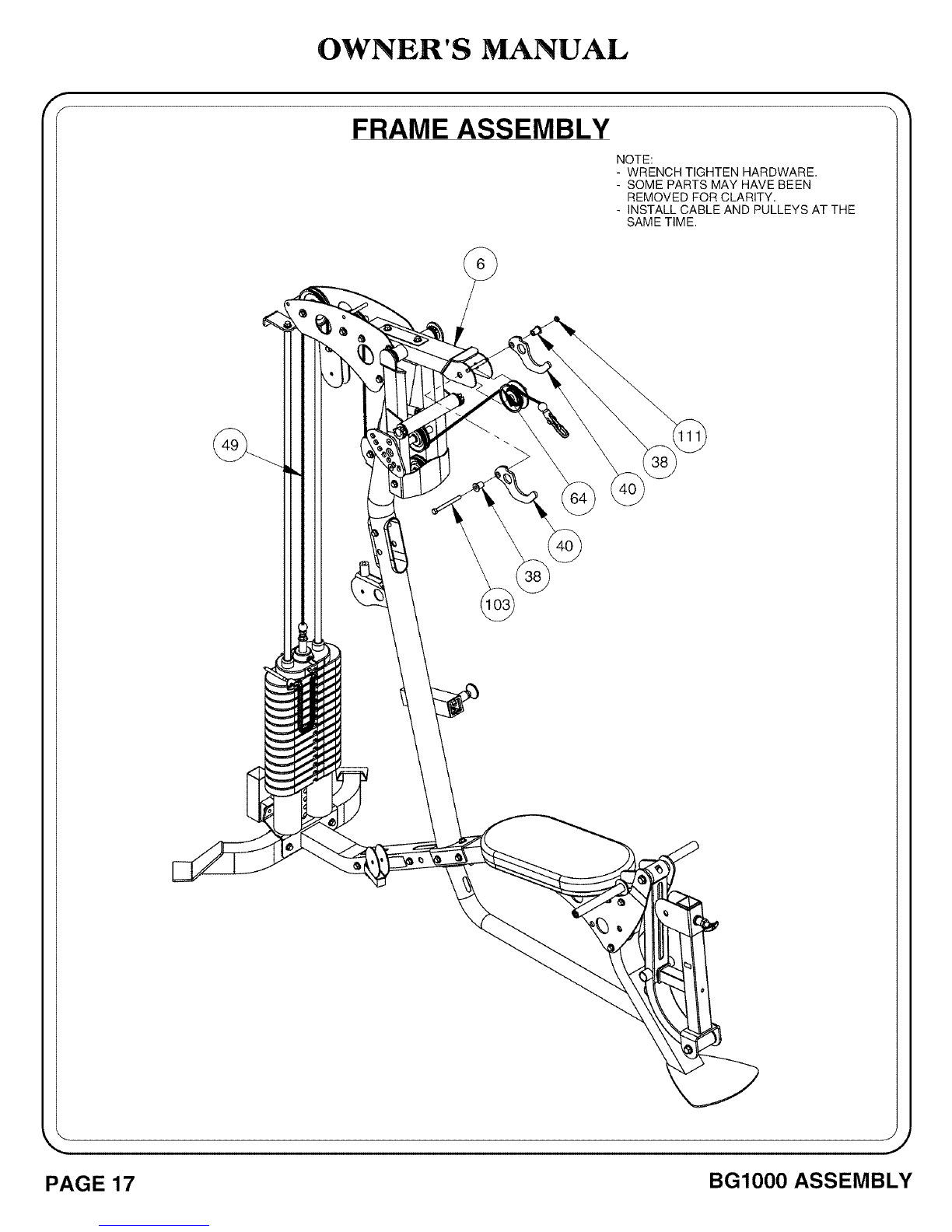 OWNER'S MANUAL

FRAME ASSEMBLY

NOTE:
- WRENCH TIGHTEN HARDWARE.
- SOME PARTS MAY HAVE BEEN REMOVED FOR CLARITY.
- INSTALL CABLE AND PULLEYS AT THE SAME TIME.

6

49

111

38

40

64

40

38

103

PAGE 17

BG1000 ASSEMBLY